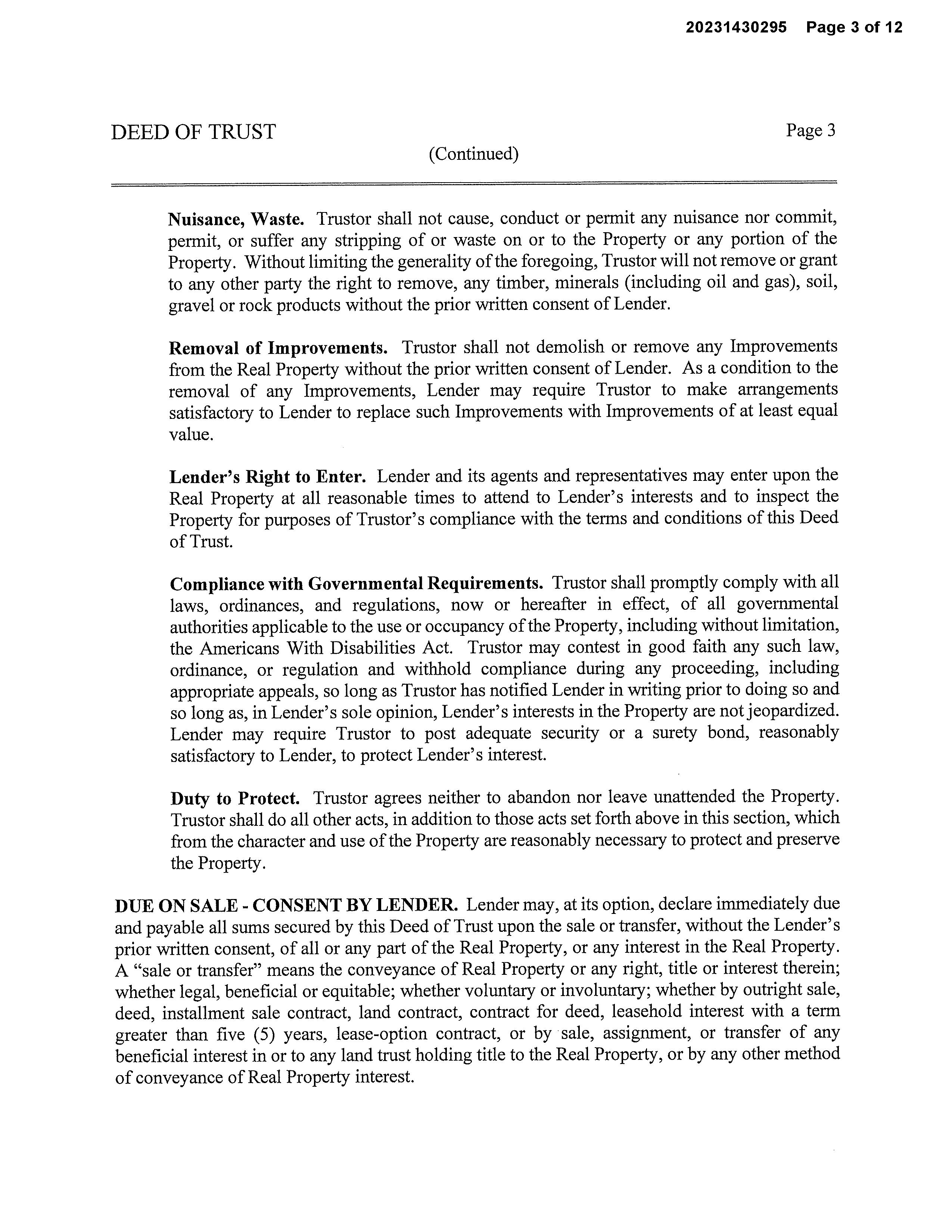 20231430295 Page 3 of 12

DEED OF TRUST

Page 3

(Continued)

Nuisance, Waste. Trustor shall not cause, conduct or permit any nuisance nor commit, permit, or suffer any stripping of or waste on or to the Property or any portion of the Property. Without limiting the generality of the foregoing, Trustor will not remove or grant to any other party the right to remove, any timber, minerals (including oil and gas), soil, gravel or rock products without the prior written consent of Lender.

Removal of Improvements. Trustor shall not demolish or remove any Improvements from the Real Property without the prior written consent of Lender. As a condition to the removal of any Improvements, Lender may require Trustor to make arrangements satisfactory to Lender to replace such Improvements with Improvements of at least equal value.

Lender's Right to Enter. Lender and its agents and representatives may enter upon the Real Property at all reasonable times to attend to Lender's interests and to inspect the Property for purposes of Trustor's compliance with the terms and conditions of this Deed of Trust.

Compliance with Governmental Requirements. Trustor shall promptly comply with all laws, ordinances, and regulations, now or hereafter in effect, of all governmental authorities applicable to the use or occupancy of the Property, including without limitation, the Americans With Disabilities Act. Trustor may contest in good faith any such law, ordinance, or regulation and withhold compliance during any proceeding, including appropriate appeals, so long as Trustor has notified Lender in writing prior to doing so and so long as, in Lender's sole opinion, Lender's interests in the Property are not jeopardized. Lender may require Trustor to post adequate security or a surety bond, reasonably satisfactory to Lender, to protect Lender's interest.

Duty to Protect. Trustor agrees neither to abandon nor leave unattended the Property. Trustor shall do all other acts, in addition to those acts set forth above in this section, which from the character and use of the Property are reasonably necessary to protect and preserve the Property.

DUE ON SALE - CONSENT BY LENDER. Lender may, at its option, declare immediately due and payable all sums secured by this Deed of Trust upon the sale or transfer, without the Lender's prior written consent, of all or any part of the Real Property, or any interest in the Real Property. A "sale or transfer" means the conveyance of Real Property or any right, title or interest therein; whether legal, beneficial or equitable; whether voluntary or involuntary; whether by outright sale, deed, installment sale contract, land contract, contract for deed, leasehold interest with a term greater than five (5) years, lease-option contract, or by sale, assignment, or transfer of any beneficial interest in or to any land trust holding title to the Real Property, or by any other method of conveyance of Real Property interest.